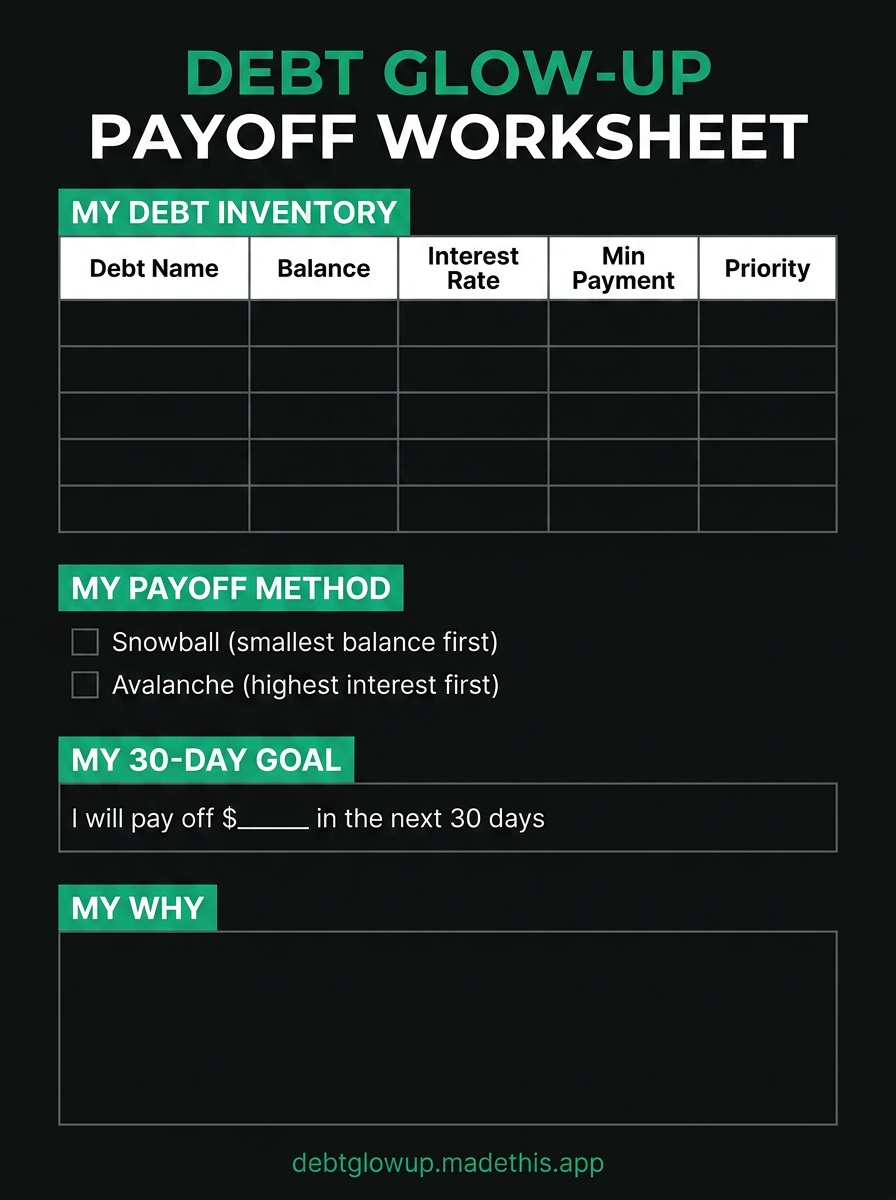 DEBT GLOW-UP
PAYOFF WORKSHEET

MY DEBT INVENTORY

| Debt Name | Balance | Interest Rate | Min Payment | Priority |
|---|---|---|---|---|
| | | | | |
| | | | | |
| | | | | |
| | | | | |
| | | | | |

MY PAYOFF METHOD

☐ Snowball (smallest balance first)
☐ Avalanche (highest interest first)

MY 30-DAY GOAL

I will pay off $____ in the next 30 days

MY WHY

debtglowup.madethis.app